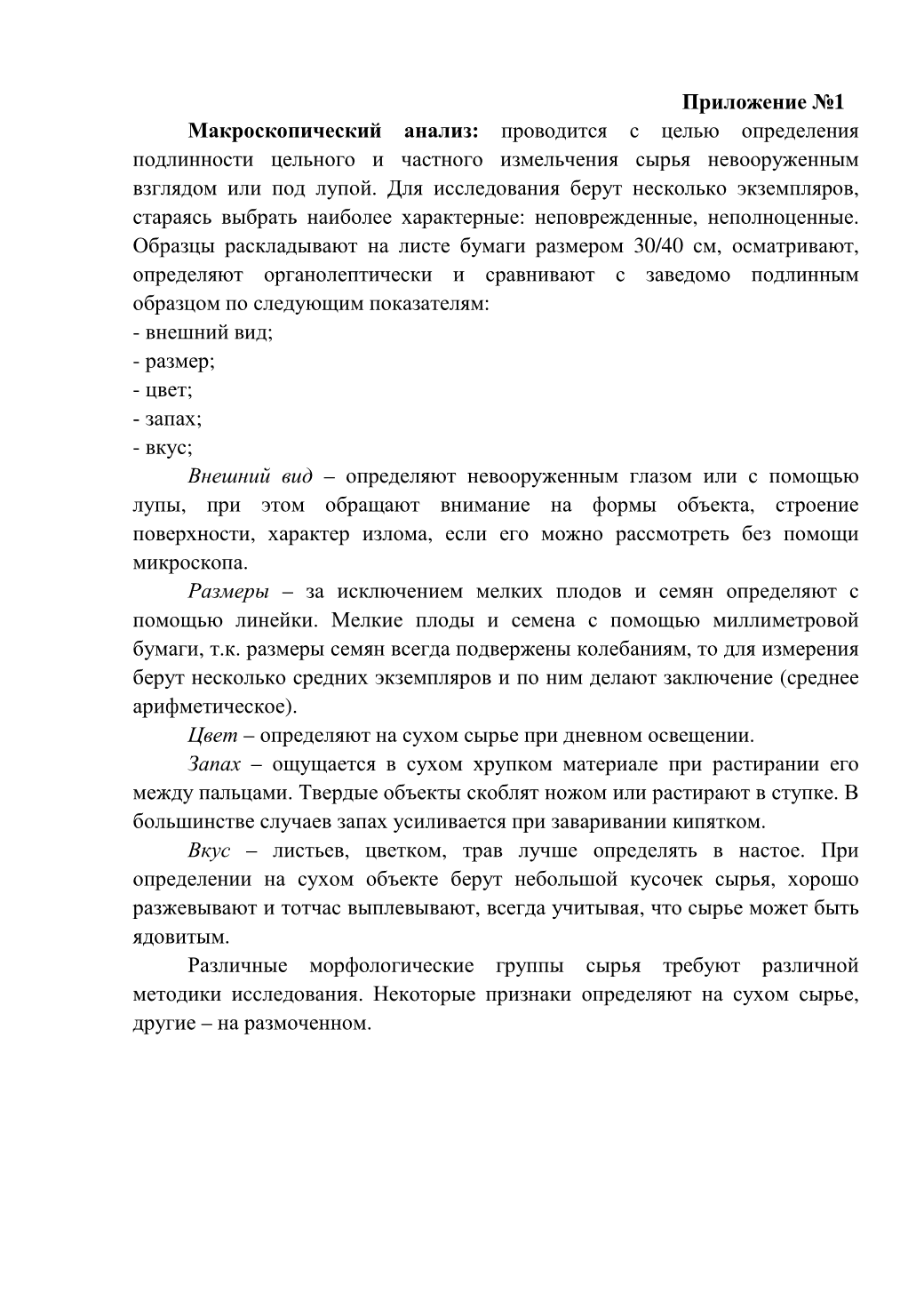 Приложение №1

Макроскопический анализ: проводится с целью определения подлинности цельного и частного измельчения сырья невооруженным взглядом или под лупой. Для исследования берут несколько экземпляров, стараясь выбрать наиболее характерные: неповрежденные, неполноценные. Образцы раскладывают на листе бумаги размером 30/40 см, осматривают, определяют органолептически и сравнивают с заведомо подлинным образцом по следующим показателям:
- внешний вид;
- размер;
- цвет;
- запах;
- вкус;

Внешний вид – определяют невооруженным глазом или с помощью лупы, при этом обращают внимание на формы объекта, строение поверхности, характер излома, если его можно рассмотреть без помощи микроскопа.

Размеры – за исключением мелких плодов и семян определяют с помощью линейки. Мелкие плоды и семена с помощью миллиметровой бумаги, т.к. размеры семян всегда подвержены колебаниям, то для измерения берут несколько средних экземпляров и по ним делают заключение (среднее арифметическое).

Цвет – определяют на сухом сырье при дневном освещении.

Запах – ощущается в сухом хрупком материале при растирании его между пальцами. Твердые объекты скоблят ножом или растирают в ступке. В большинстве случаев запах усиливается при заваривании кипятком.

Вкус – листьев, цветком, трав лучше определять в настое. При определении на сухом объекте берут небольшой кусочек сырья, хорошо разжевывают и тотчас выплевывают, всегда учитывая, что сырье может быть ядовитым.

Различные морфологические группы сырья требуют различной методики исследования. Некоторые признаки определяют на сухом сырье, другие – на размоченном.